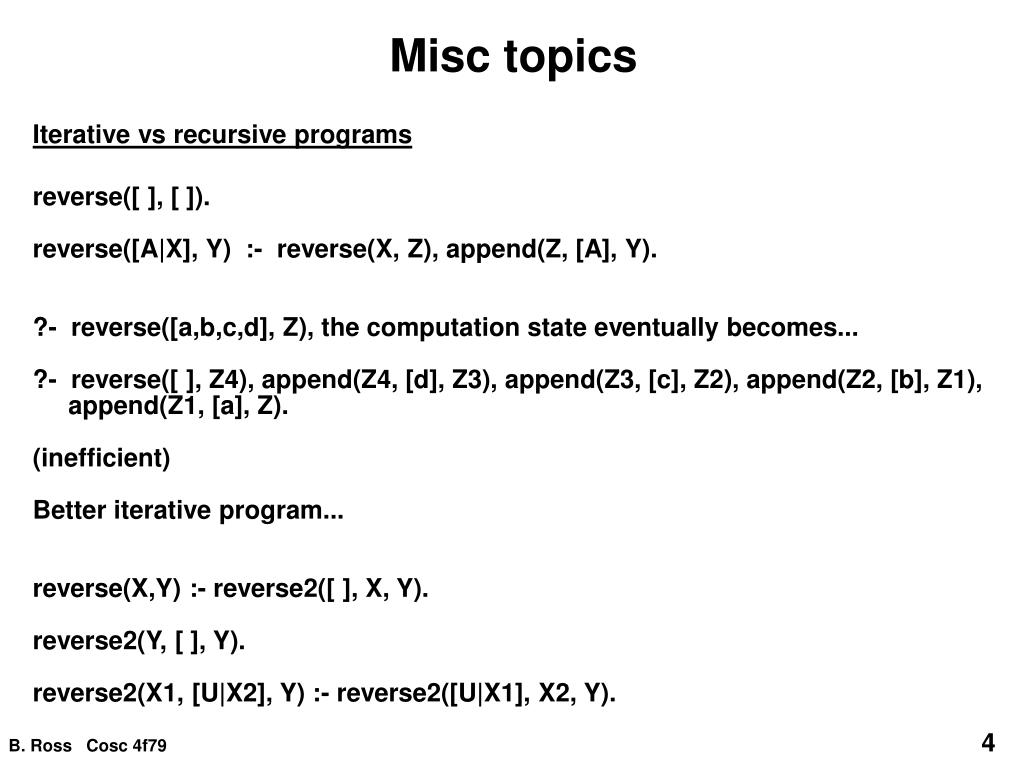 Misc topics

Iterative vs recursive programs

reverse([ ], [ ]).

reverse([A|X], Y) :- reverse(X, Z), append(Z, [A], Y).

?- reverse([a,b,c,d], Z), the computation state eventually becomes...

?- reverse([ ], Z4), append(Z4, [d], Z3), append(Z3, [c], Z2), append(Z2, [b], Z1), append(Z1, [a], Z).

(inefficient)

Better iterative program...

reverse(X,Y) :- reverse2([ ], X, Y).

reverse2(Y, [ ], Y).

reverse2(X1, [U|X2], Y) :- reverse2([U|X1], X2, Y).

B. Ross Cosc 4f79

4